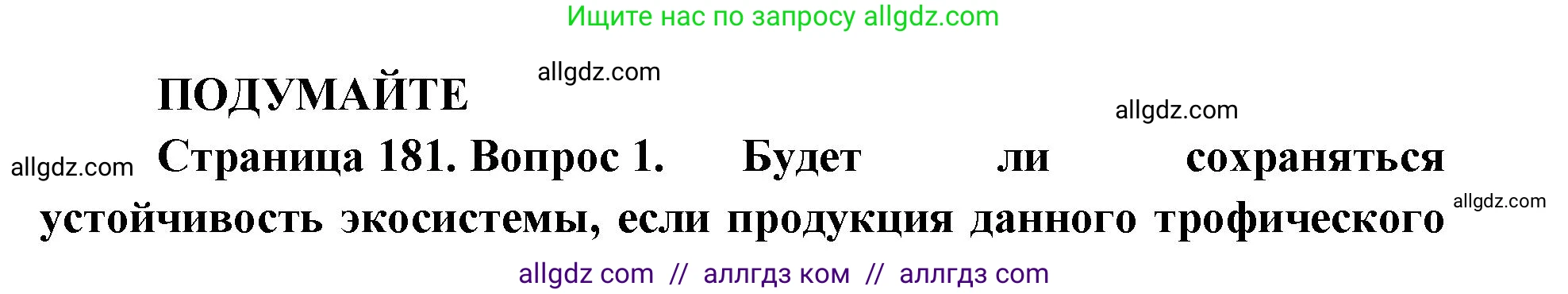 Ищите нас по запросу allgdz.com

allgdz.com

ПОДУМАЙТЕ

allgdz.com

allgdz.com

Страница 181. Вопрос 1. Будет ли сохраняться устойчивость экосистемы, если продукция данного трофического

allgdz.com

allgdz com // аллгдз ком // аллгдз com